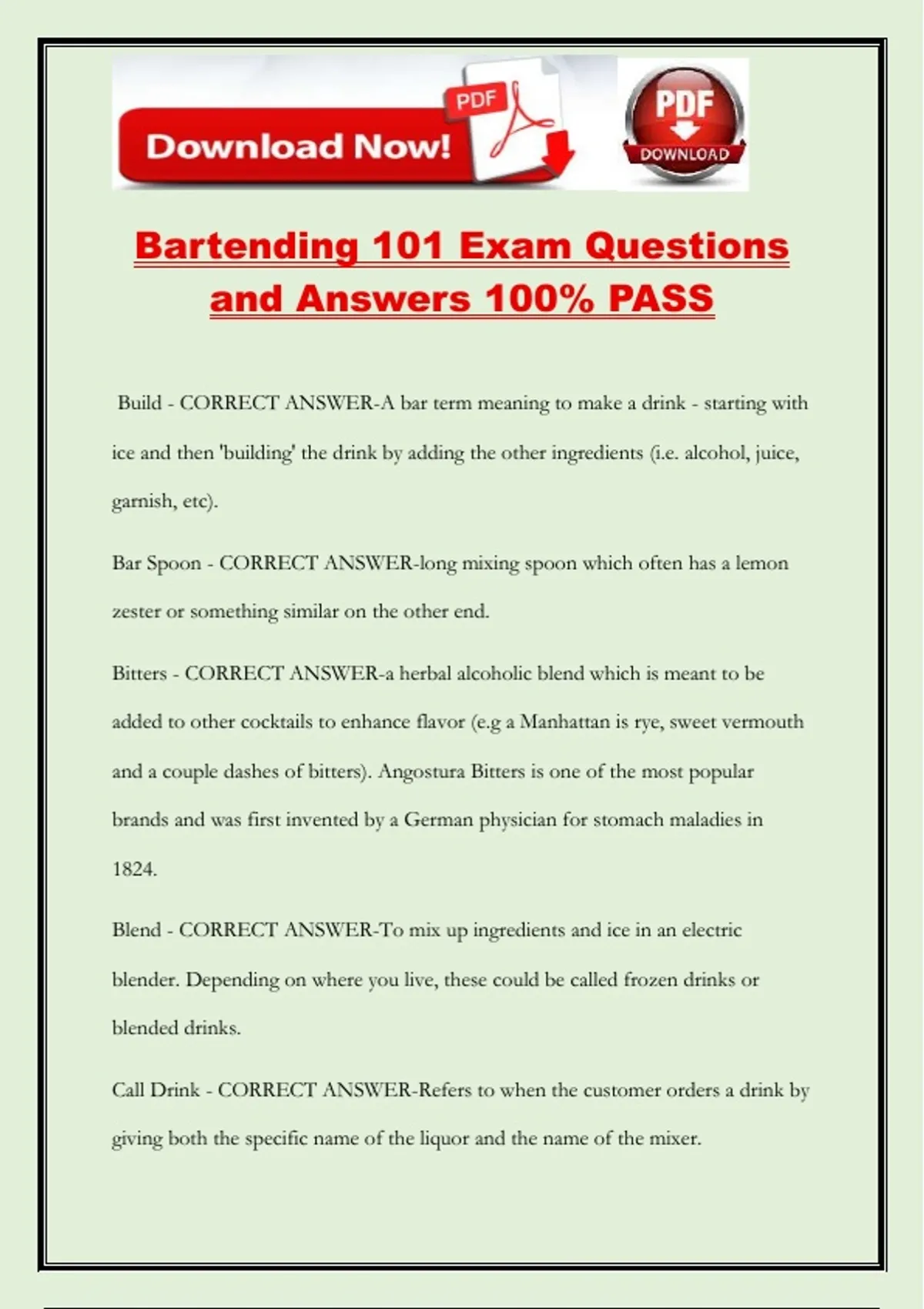 Download Now!

PDF

PDF

DOWNLOAD

Bartending 101 Exam Questions and Answers 100% PASS

Build - CORRECT ANSWER-A bar term meaning to make a drink - starting with ice and then 'building' the drink by adding the other ingredients (i.e. alcohol, juice, garnish, etc).

Bar Spoon - CORRECT ANSWER-long mixing spoon which often has a lemon zester or something similar on the other end.

Bitters - CORRECT ANSWER-a herbal alcoholic blend which is meant to be added to other cocktails to enhance flavor (e.g a Manhattan is rye, sweet vermouth and a couple dashes of bitters). Angostura Bitters is one of the most popular brands and was first invented by a German physician for stomach maladies in 1824.

Blend - CORRECT ANSWER-To mix up ingredients and ice in an electric blender. Depending on where you live, these could be called frozen drinks or blended drinks.

Call Drink - CORRECT ANSWER-Refers to when the customer orders a drink by giving both the specific name of the liquor and the name of the mixer.